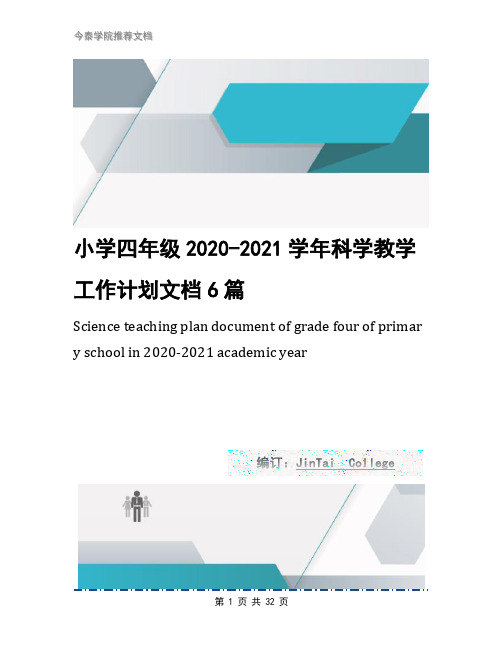 今泰学院推荐文档

小学四年级 2020-2021 学年科学教学工作计划文档 6 篇

Science teaching plan document of grade four of primary school in 2020-2021 academic year

编订：JinTai College

第 1 页 共 32 页